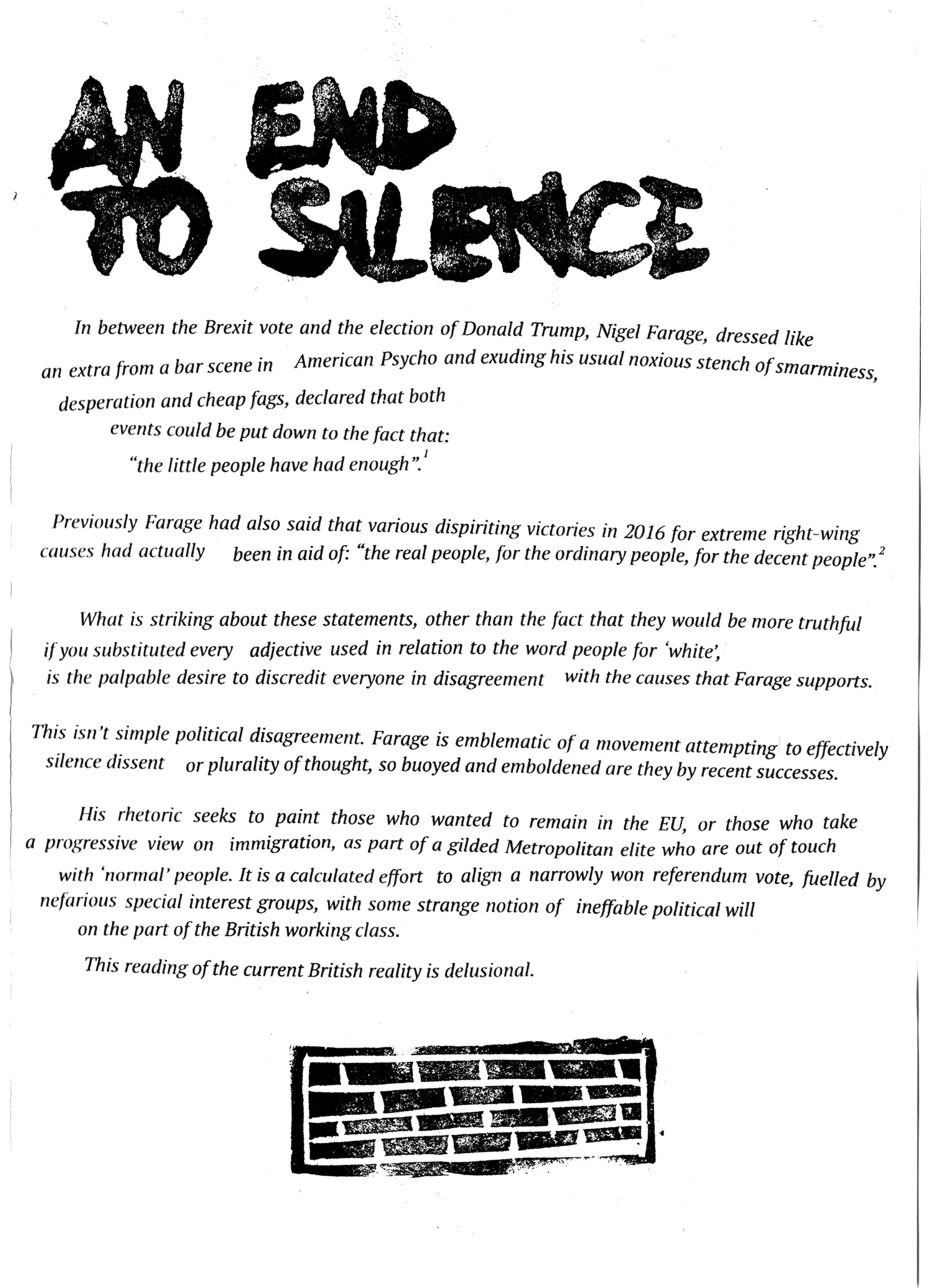 AN END TO SILENCE

In between the Brexit vote and the election of Donald Trump, Nigel Farage, dressed like an extra from a bar scene in American Psycho and exuding his usual noxious stench of smarminess, desperation and cheap fags, declared that both events could be put down to the fact that: "the little people have had enough".$^1$

Previously Farage had also said that various dispiriting victories in 2016 for extreme right-wing causes had actually been in aid of: "the real people, for the ordinary people, for the decent people".$^2$

What is striking about these statements, other than the fact that they would be more truthful if you substituted every adjective used in relation to the word people for 'white', is the palpable desire to discredit everyone in disagreement with the causes that Farage supports.

This isn't simple political disagreement. Farage is emblematic of a movement attempting to effectively silence dissent or plurality of thought, so buoyed and emboldened are they by recent successes.

His rhetoric seeks to paint those who wanted to remain in the EU, or those who take a progressive view on immigration, as part of a gilded Metropolitan elite who are out of touch with 'normal' people. It is a calculated effort to align a narrowly won referendum vote, fuelled by nefarious special interest groups, with some strange notion of ineffable political will on the part of the British working class.

This reading of the current British reality is delusional.